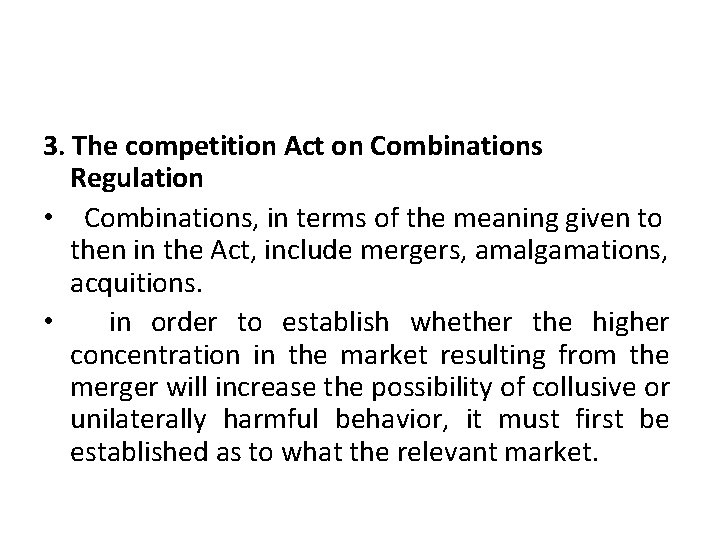 3. The competition Act on Combinations Regulation

• Combinations, in terms of the meaning given to then in the Act, include mergers, amalgamations, acquitions.

• in order to establish whether the higher concentration in the market resulting from the merger will increase the possibility of collusive or unilaterally harmful behavior, it must first be established as to what the relevant market.